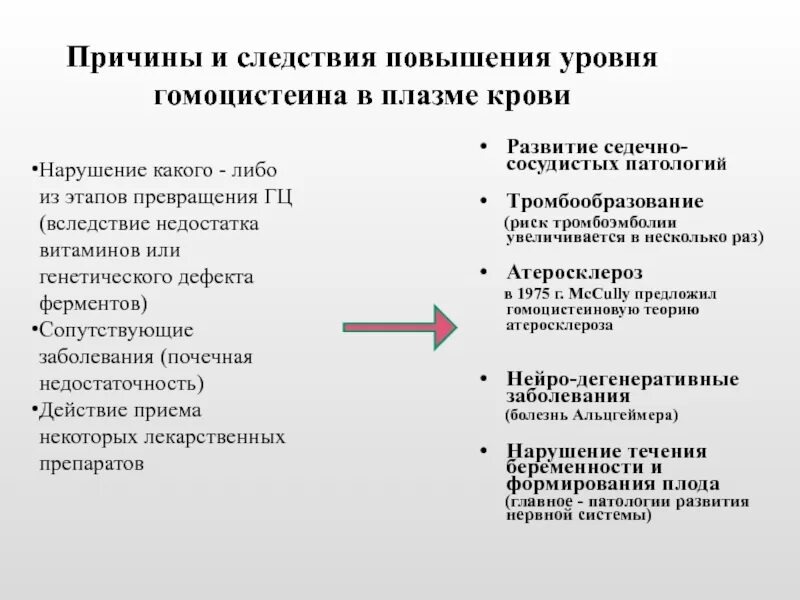 Причины и следствия повышения уровня гомоцистеина в плазме крови

•Нарушение какого - либо из этапов превращения ГЦ (вследствие недостатка витаминов или генетического дефекта ферментов)
•Сопутствующие заболевания (почечная недостаточность)
•Действие приема некоторых лекарственных препаратов

• Развитие седечно-сосудистых патологий

• Тромбообразование
(риск тромбоэмболии увеличивается в несколько раз)

• Атеросклероз
в 1975 г. McCully предложил гомоцистеиновую теорию атеросклероза

• Нейро-дегенеративные заболевания
(болезнь Альцгеймера)

• Нарушение течения беременности и формирования плода
(главное - патологии развития нервной системы)